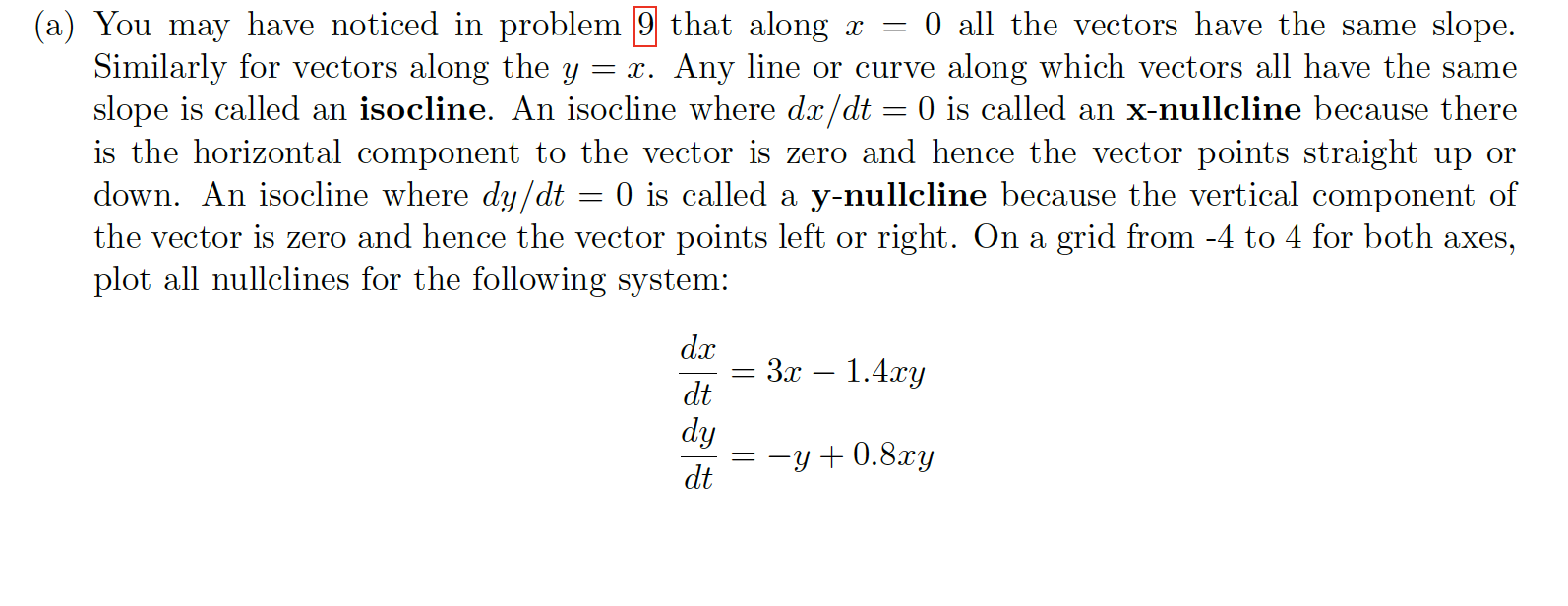 (a) You may have noticed in problem 9 that along $x = 0$ all the vectors have the same slope. Similarly for vectors along the $y = x$. Any line or curve along which vectors all have the same slope is called an isocline. An isocline where $dx/dt = 0$ is called an x-nullcline because there is the horizontal component to the vector is zero and hence the vector points straight up or down. An isocline where $dy/dt = 0$ is called a y-nullcline because the vertical component of the vector is zero and hence the vector points left or right. On a grid from -4 to 4 for both axes, plot all nullclines for the following system:

$\frac{dx}{dt} = 3x - 1.4xy$
$\frac{dy}{dt} = -y + 0.8xy$